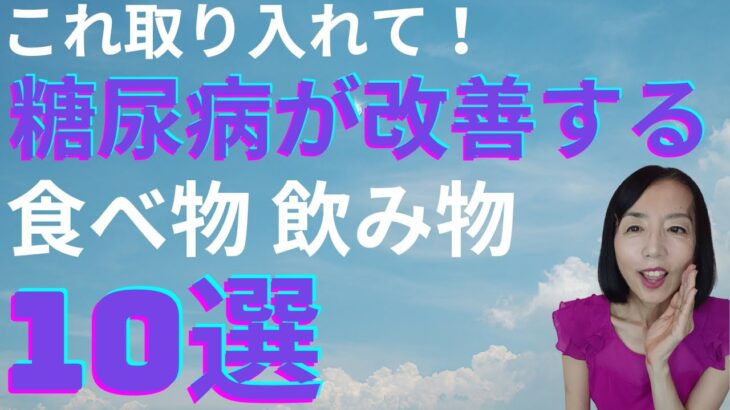 これ取り入れて！
糖尿病が改善する
食べ物 飲み物
10選